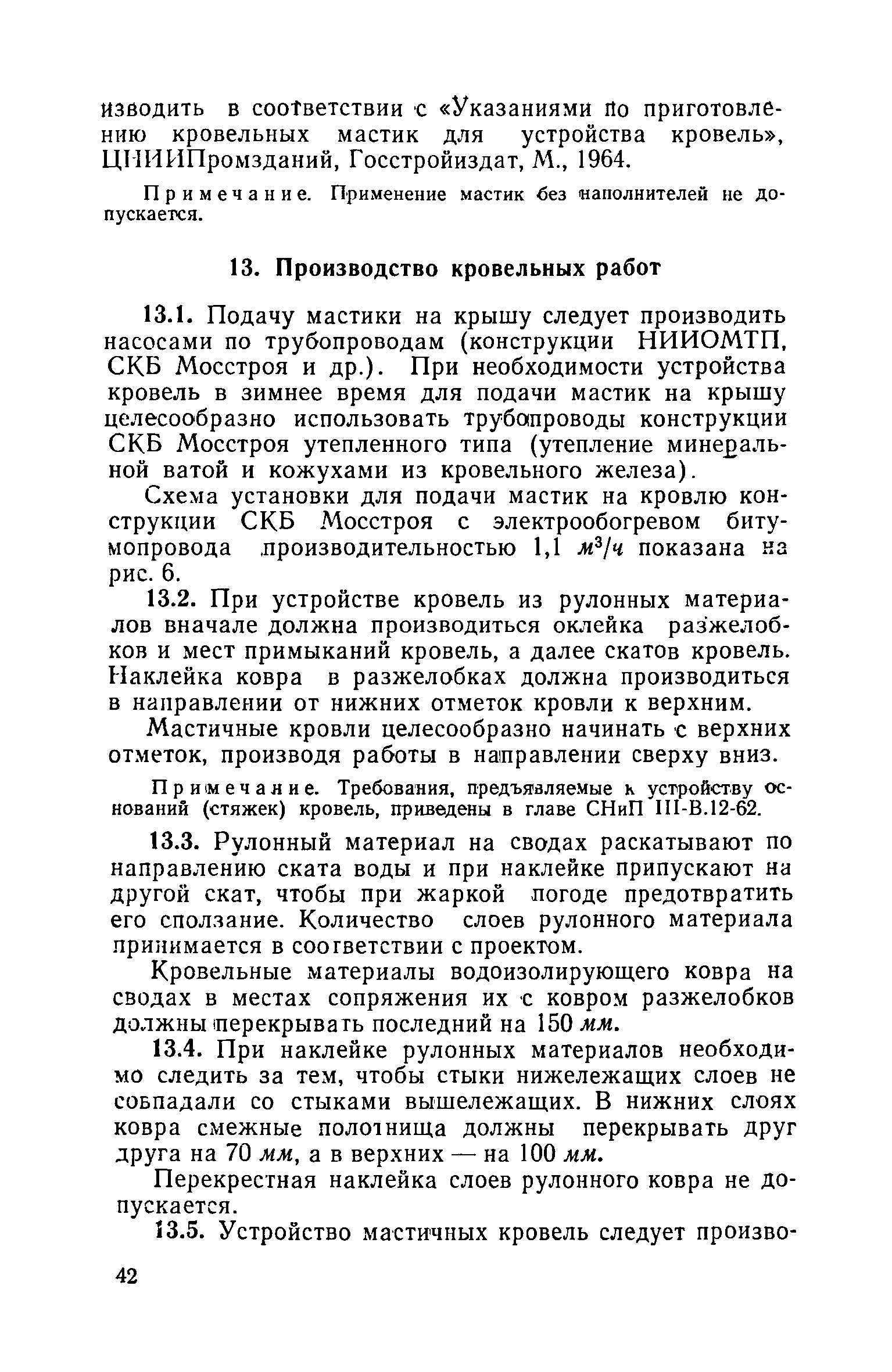 изводить в соответствии с «Указаниями по приготовлению кровельных мастик для устройства кровель», ЦНИИПромзданий, Госстройиздат, М., 1964.

Примечание. Применение мастик без наполнителей не допускается.

13. Производство кровельных работ

13.1. Подачу мастики на крышу следует производить насосами по трубопроводам (конструкции НИИОМТП, СКБ Мосстроя и др.). При необходимости устройства кровель в зимнее время для подачи мастик на крышу целесообразно использовать трубопроводы конструкции СКБ Мосстроя утепленного типа (утепление минеральной ватой и кожухами из кровельного железа).

Схема установки для подачи мастик на кровлю конструкции СКБ Мосстроя с электрообогревом битумопровода производительностью 1,1 $м^3/ч$ показана на рис. 6.

13.2. При устройстве кровель из рулонных материалов вначале должна производиться оклейка разжелобков и мест примыканий кровель, а далее скатов кровель. Наклейка ковра в разжелобках должна производиться в направлении от нижних отметок кровли к верхним.

Мастичные кровли целесообразно начинать с верхних отметок, производя работы в направлении сверху вниз.

Примечание. Требования, предъявляемые к устройству оснований (стяжек) кровель, приведены в главе СНиП III-В.12-62.

13.3. Рулонный материал на сводах раскатывают по направлению ската воды и при наклейке припускают на другой скат, чтобы при жаркой погоде предотвратить его сползание. Количество слоев рулонного материала принимается в соответствии с проектом.

Кровельные материалы водоизолирующего ковра на сводах в местах сопряжения их с ковром разжелобков должны перекрывать последний на 150 мм.

13.4. При наклейке рулонных материалов необходимо следить за тем, чтобы стыки нижележащих слоев не совпадали со стыками вышележащих. В нижних слоях ковра смежные полотнища должны перекрывать друг друга на 70 мм, а в верхних — на 100 мм.

Перекрестная наклейка слоев рулонного ковра не допускается.

13.5. Устройство мастичных кровель следует произво-

42